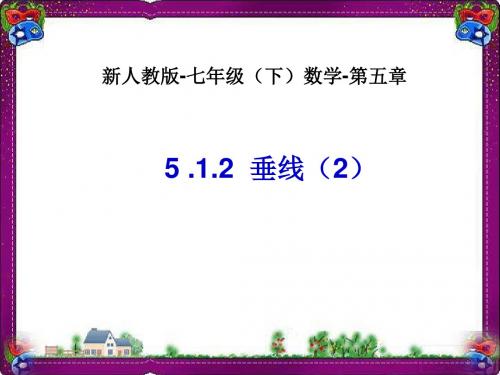 新人教版-七年级（下）数学-第五章

5 .1.2 垂线（2）